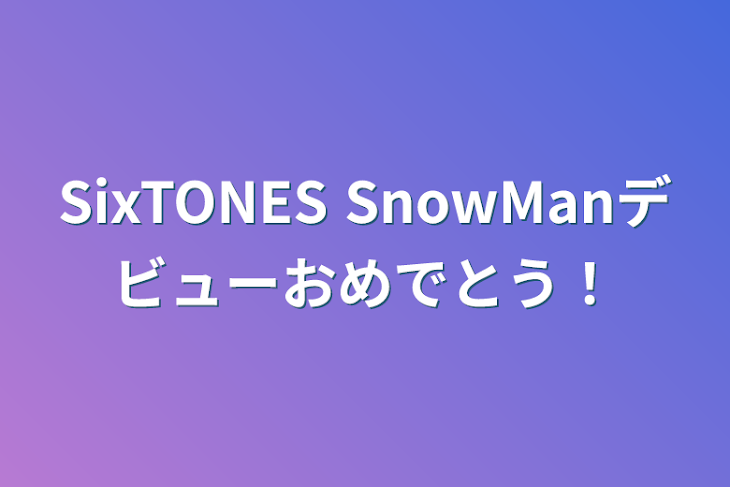 SixTONES SnowManデビューおめでとう！